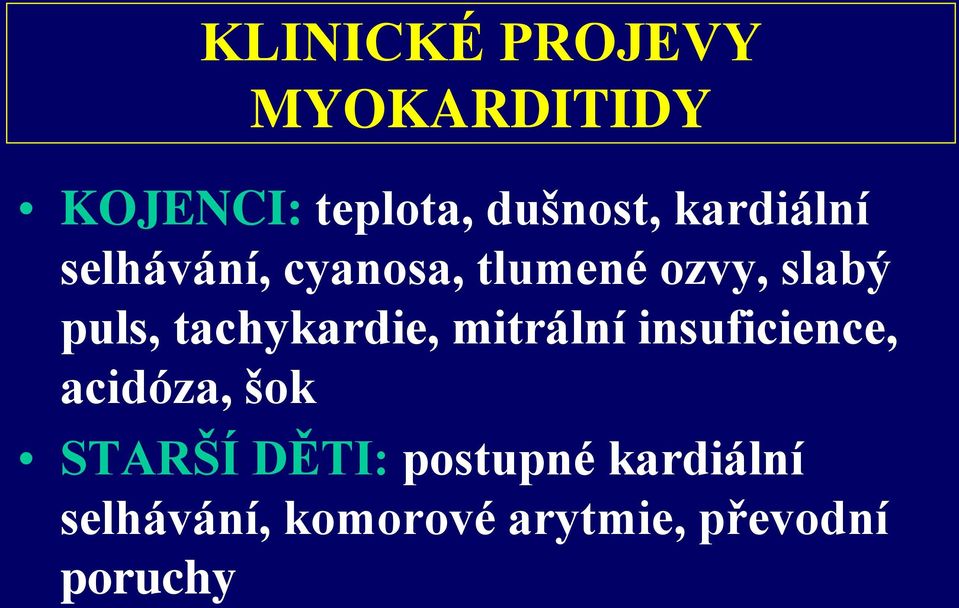 KLINICKÉ PROJEVY MYOKARDITIDY

• KOJENCI: teplota, dušnost, kardiální selhávání, cyanosa, tlumené ozvy, slabý puls, tachykardie, mitrální insuficience, acidóza, šok

• STARŠÍ DĚTI: postupné kardiální selhávání, komorové arytmie, převodní poruchy